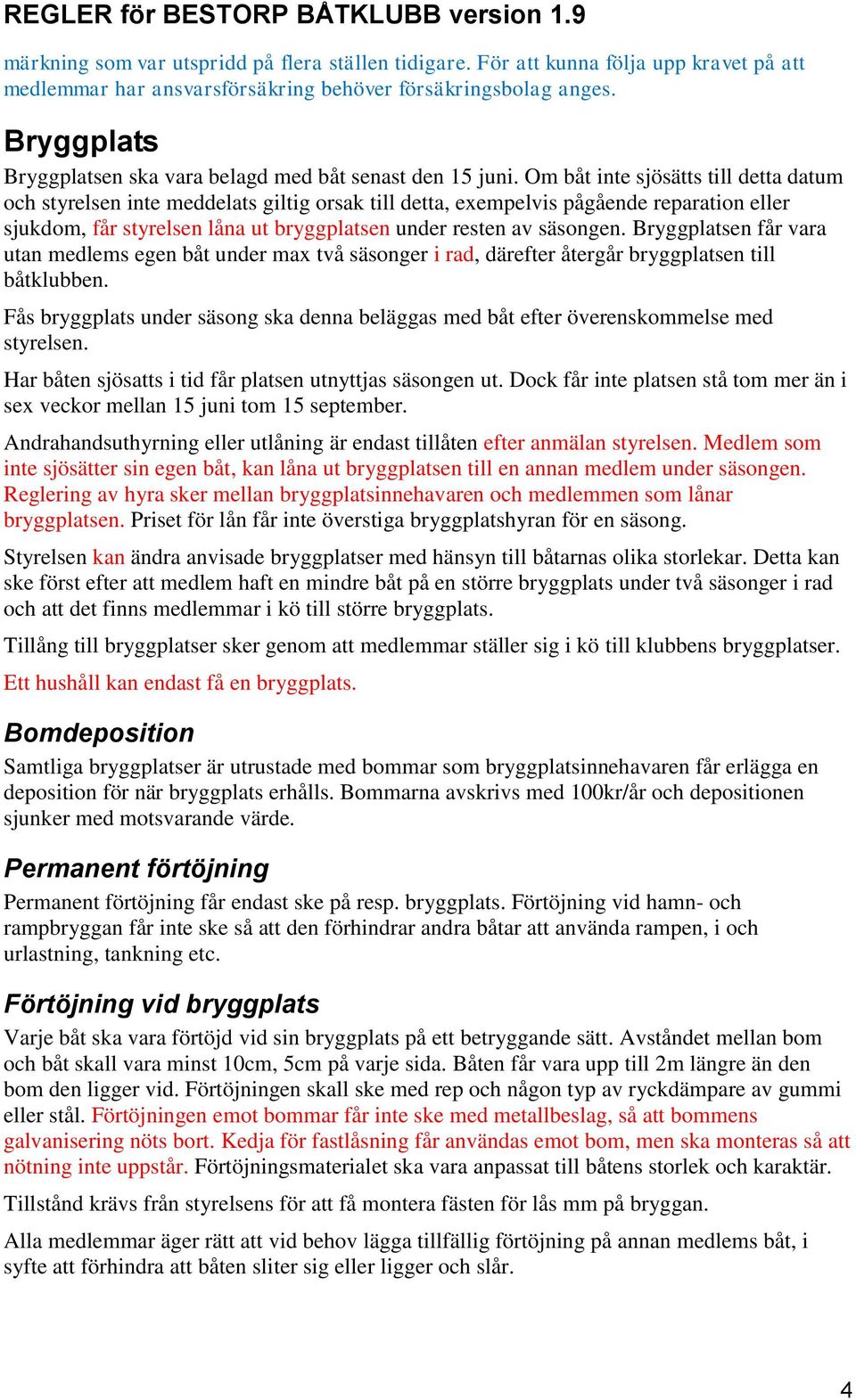 REGLER för BESTORP BÅTKLUBB version 1.9

märkning som var utspridd på flera ställen tidigare. För att kunna följa upp kravet på att medlemmar har ansvarsförsäkring behöver försäkringsbolag anges.

Bryggplats

Bryggplatsen ska vara belagd med båt senast den 15 juni. Om båt inte sjösätts till detta datum och styrelsen inte meddelats giltig orsak till detta, exempelvis pågående reparation eller sjukdom, får styrelsen låna ut bryggplatsen under resten av säsongen. Bryggplatsen får vara utan medlems egen båt under max två säsonger i rad, därefter återgår bryggplatsen till båtklubben.

Fås bryggplats under säsong ska denna beläggas med båt efter överenskommelse med styrelsen.

Har båten sjösatts i tid får platsen utnyttjas säsongen ut. Dock får inte platsen stå tom mer än i sex veckor mellan 15 juni tom 15 september.

Andrahandsuthyrning eller utlåning är endast tillåten efter anmälan styrelsen. Medlem som inte sjösätter sin egen båt, kan låna ut bryggplatsen till en annan medlem under säsongen. Reglering av hyra sker mellan bryggplatsinnehavaren och medlemmen som lånar bryggplatsen. Priset för lån får inte överstiga bryggplatshyran för en säsong.

Styrelsen kan ändra anvisade bryggplatser med hänsyn till båtarnas olika storlekar. Detta kan ske först efter att medlem haft en mindre båt på en större bryggplats under två säsonger i rad och att det finns medlemmar i kö till större bryggplats.

Tillång till bryggplatser sker genom att medlemmar ställer sig i kö till klubbens bryggplatser.

Ett hushåll kan endast få en bryggplats.

Bomdeposition

Samtliga bryggplatser är utrustade med bommar som bryggplatsinnehavaren får erlägga en deposition för när bryggplats erhålls. Bommarna avskrivs med 100kr/år och depositionen sjunker med motsvarande värde.

Permanent förtöjning

Permanent förtöjning får endast ske på resp. bryggplats. Förtöjning vid hamn- och rampbryggan får inte ske så att den förhindrar andra båtar att använda rampen, i och urlastning, tankning etc.

Förtöjning vid bryggplats

Varje båt ska vara förtöjd vid sin bryggplats på ett betryggande sätt. Avståndet mellan bom och båt skall vara minst 10cm, 5cm på varje sida. Båten får vara upp till 2m längre än den bom den ligger vid. Förtöjningen skall ske med rep och någon typ av ryckdämpare av gummi eller stål. Förtöjningen emot bommar får inte ske med metallbeslag, så att bommens galvanisering nöts bort. Kedja för fastlåsning får användas emot bom, men ska monteras så att nötning inte uppstår. Förtöjningsmaterialet ska vara anpassat till båtens storlek och karaktär.

Tillstånd krävs från styrelsens för att få montera fästen för lås mm på bryggan.

Alla medlemmar äger rätt att vid behov lägga tillfällig förtöjning på annan medlems båt, i syfte att förhindra att båten sliter sig eller ligger och slår.

4